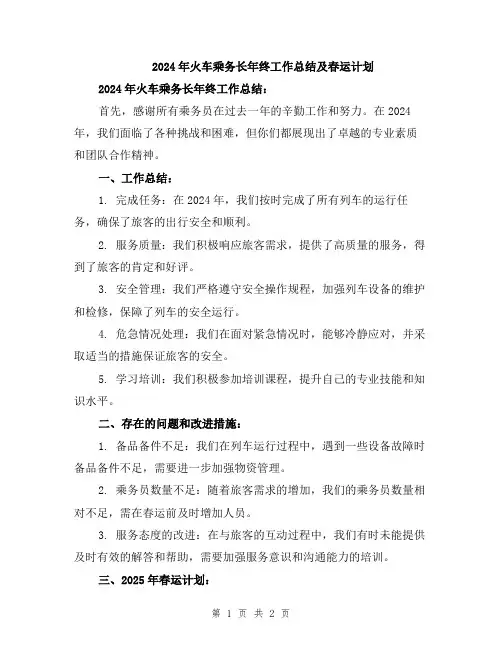 2024年火车乘务长年终工作总结及春运计划

2024年火车乘务长年终工作总结：

首先，感谢所有乘务员在过去一年的辛勤工作和努力。在2024年，我们面临了各种挑战和困难，但你们都展现出了卓越的专业素质和团队合作精神。

一、工作总结：

1. 完成任务：在2024年，我们按时完成了所有列车的运行任务，确保了旅客的出行安全和顺利。

2. 服务质量：我们积极响应旅客需求，提供了高质量的服务，得到了旅客的肯定和好评。

3. 安全管理：我们严格遵守安全操作规程，加强列车设备的维护和检修，保障了列车的安全运行。

4. 危急情况处理：我们在面对紧急情况时，能够冷静应对，并采取适当的措施保证旅客的安全。

5. 学习培训：我们积极参加培训课程，提升自己的专业技能和知识水平。

二、存在的问题和改进措施：

1. 备品备件不足：我们在列车运行过程中，遇到一些设备故障时备品备件不足，需要进一步加强物资管理。

2. 乘务员数量不足：随着旅客需求的增加，我们的乘务员数量相对不足，需在春运前及时增加人员。

3. 服务态度的改进：在与旅客的互动过程中，我们有时未能提供及时有效的解答和帮助，需要加强服务意识和沟通能力的培训。

三、2025年春运计划：

第 1 页 共 2 页